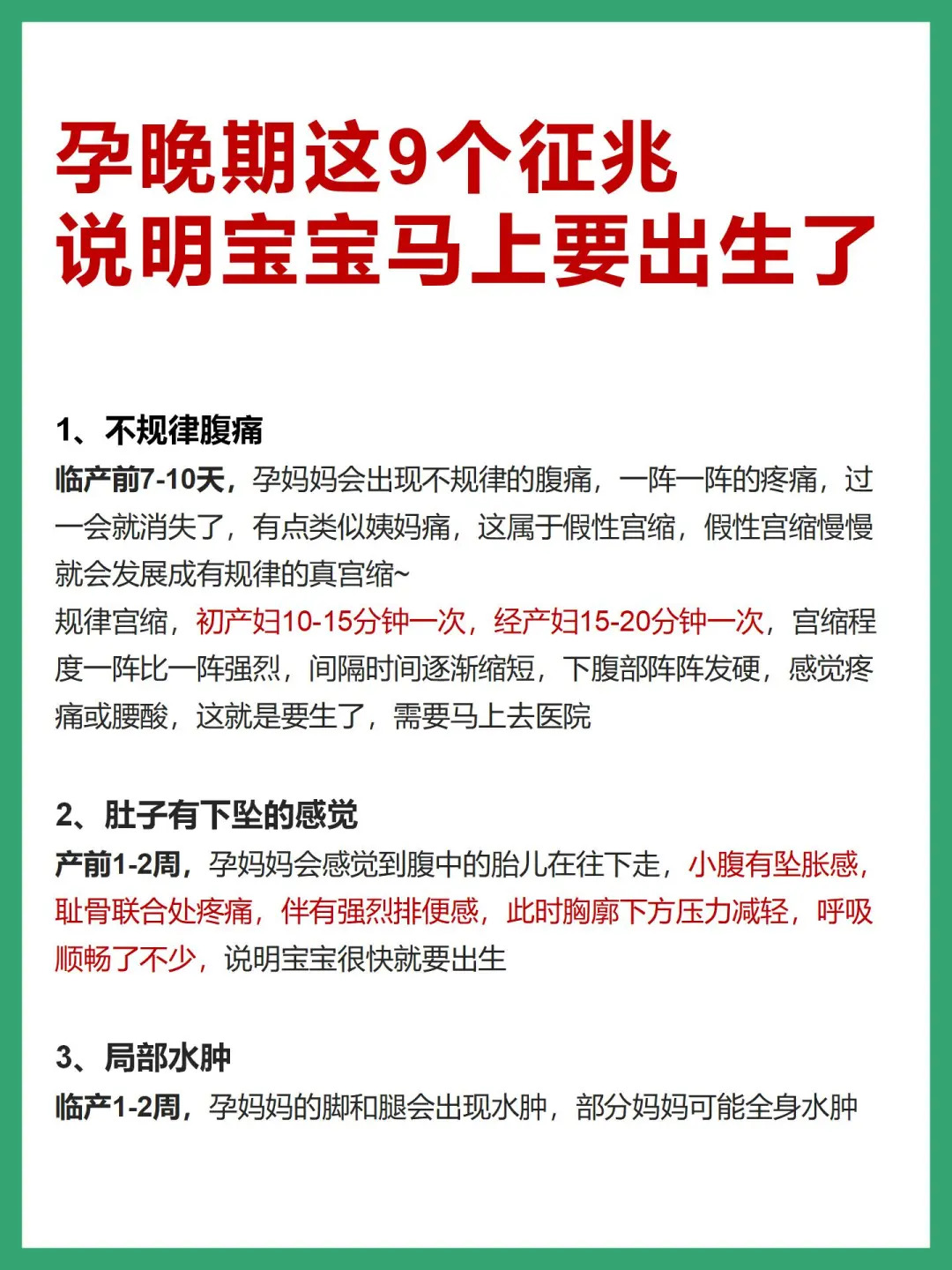 孕晚期这9个征兆
说明宝宝马上要出生了

1、不规律腹痛
临产前7-10天，孕妈妈会出现不规律的腹痛，一阵一阵的疼痛，过一会就消失了，有点类似姨妈痛，这属于假性宫缩，假性宫缩慢慢就会发展成有规律的真宫缩~
规律宫缩，初产妇10-15分钟一次，经产妇15-20分钟一次，宫缩程度一阵比一阵强烈，间隔时间逐渐缩短，下腹部阵阵发硬，感觉疼痛或腰酸，这就是要生了，需要马上去医院

2、肚子有下坠的感觉
产前1-2周，孕妈妈会感觉到腹中的胎儿在往下走，小腹有坠胀感，耻骨联合处疼痛，伴有强烈排便感，此时胸廓下方压力减轻，呼吸顺畅了不少，说明宝宝很快就要出生

3、局部水肿
临产1-2周，孕妈妈的脚和腿会出现水肿，部分妈妈可能全身水肿